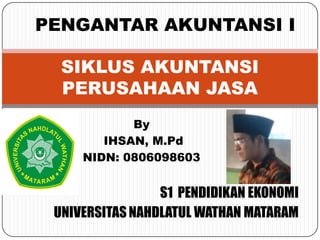 PENGANTAR AKUNTANSI I

SIKLUS AKUNTANSI PERUSAHAAN JASA

UNIVERSITAS NAHDLATUL WATHAN
MATARAM

By
IHSAN, M.Pd
NIDN: 0806098603

S1 PENDIDIKAN EKONOMI
UNIVERSITAS NAHDLATUL WATHAN MATARAM